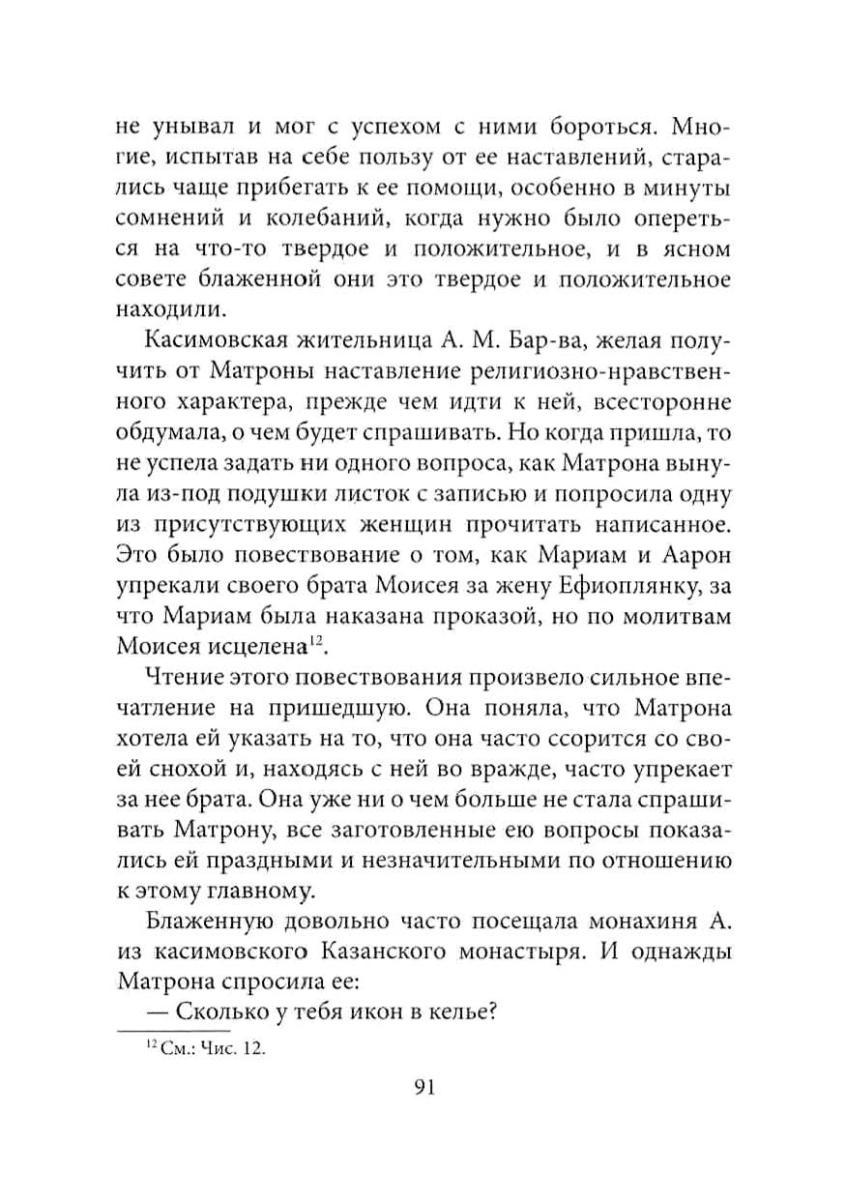 не унывал и мог с успехом с ними бороться. Многие, испытав на себе пользу от ее наставлений, старались чаще прибегать к ее помощи, особенно в минуты сомнений и колебаний, когда нужно было опереться на что-то твердое и положительное, и в ясном совете блаженной они это твердое и положительное находили.

Касимовская жительница А. М. Бар-ва, желая получить от Матроны наставление религиозно-нравственного характера, прежде чем идти к ней, всесторонне обдумала, о чем будет спрашивать. Но когда пришла, то не успела задать ни одного вопроса, как Матрона вынула из-под подушки листок с записью и попросила одну из присутствующих женщин прочитать написанное. Это было повествование о том, как Мариам и Аарон упрекали своего брата Моисея за жену Ефиоплянку, за что Мариам была наказана проказой, но по молитвам Моисея исцелена$^{12}$.

Чтение этого повествования произвело сильное впечатление на пришедшую. Она поняла, что Матрона хотела ей указать на то, что она часто ссорится со своей снохой и, находясь с ней во вражде, часто упрекает за нее брата. Она уже ни о чем больше не стала спрашивать Матрону, все заготовленные ею вопросы показались ей праздными и незначительными по отношению к этому главному.

Блаженную довольно часто посещала монахиня А. из касимовского Казанского монастыря. И однажды Матрона спросила ее:

— Сколько у тебя икон в келье?

$^{12}$ См.: Чис. 12.

91